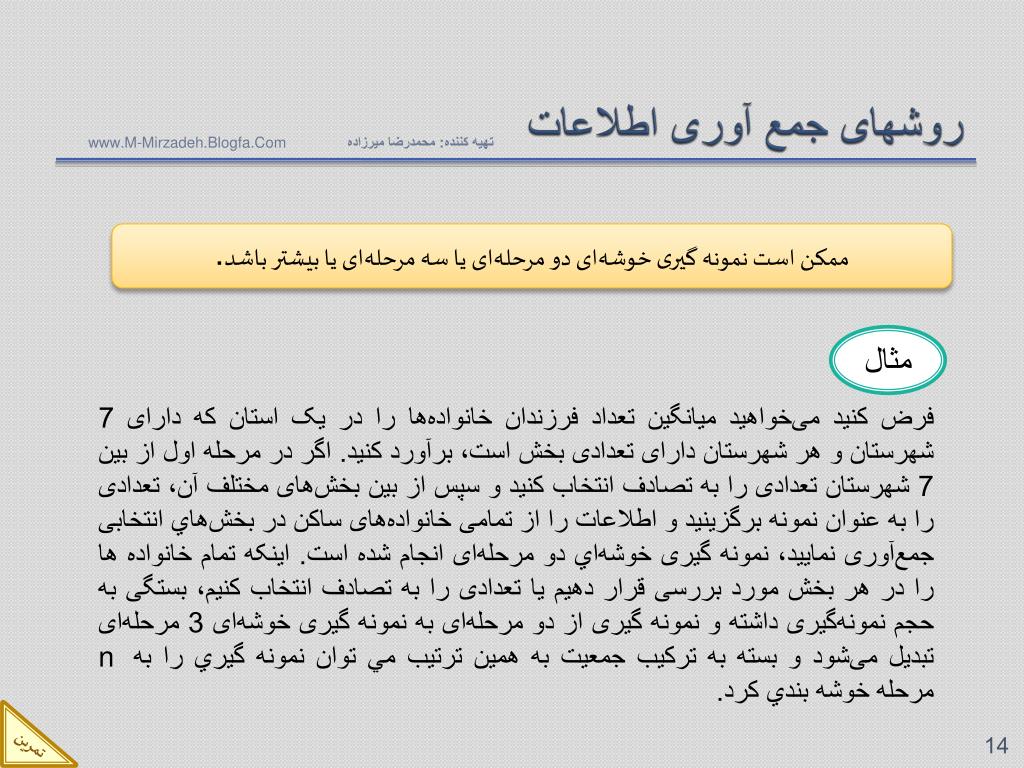 روشهای جمع آوری اطلاعات
تهیه کننده: محمدرضا میرزاده
www.M-Mirzadeh.Blogfa.Com

ممکن است نمونه گیری خوشه‌ای دو مرحله‌ای یا سه مرحله‌ای یا بیشتر باشد.

مثال

فرض کنید می‌خواهید میانگین تعداد فرزندان خانواده‌ها را در یک استان که دارای 7 شهرستان و هر شهرستان دارای تعدادی بخش است، برآورد کنید. اگر در مرحله اول از بین 7 شهرستان تعدادی را به تصادف انتخاب کنید و سپس از بین بخش‌های مختلف آن، تعدادی را به عنوان نمونه برگزینید و اطلاعات را از تمامی خانواده‌های ساکن در بخش‌هاي انتخابی جمع‌آوری نمایید، نمونه گیری خوشه‌اي دو مرحله‌ای انجام شده است. اینکه تمام خانواده ها را در هر بخش مورد بررسی قرار دهیم یا تعدادی را به تصادف انتخاب کنیم، بستگی به حجم نمونه‌گیری داشته و نمونه گیری از دو مرحله‌ای به نمونه گیری خوشه‌ای 3 مرحله‌ای تبدیل می‌شود و بسته به ترکیب جمعیت به همین ترتیب مي توان نمونه گيري را به n مرحله خوشه بندي کرد.

تمرین

14